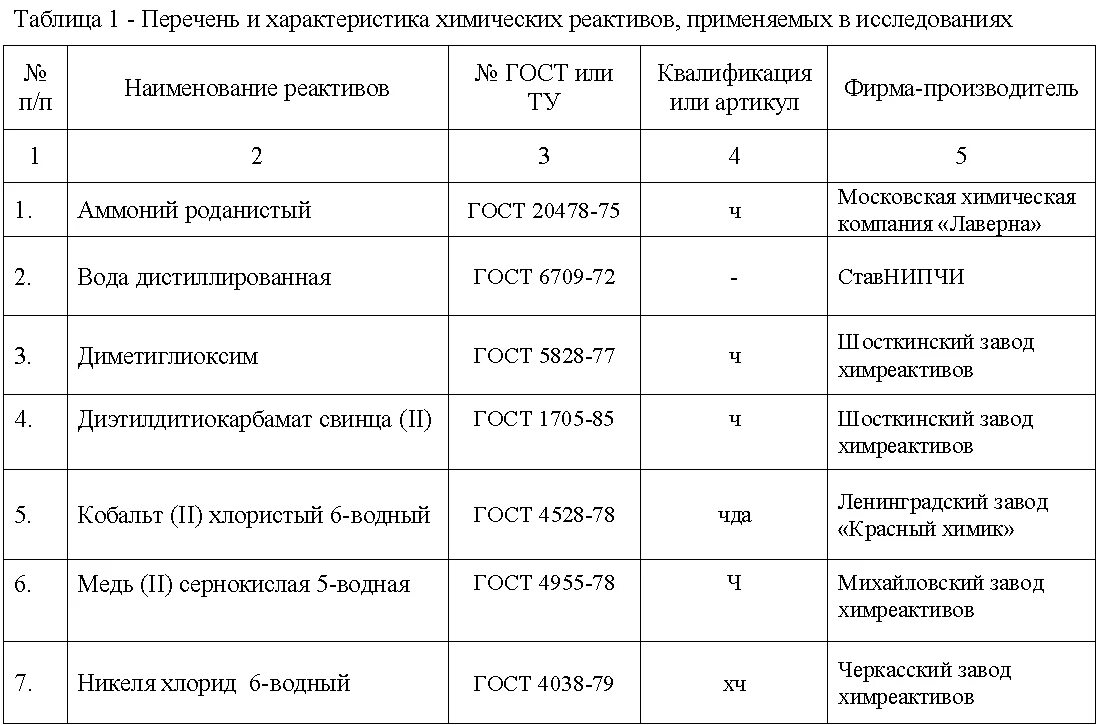 Таблица 1 - Перечень и характеристика химических реактивов, применяемых в исследованиях

| № п/п | Наименование реактивов | № ГОСТ или ТУ | Квалификация или артикул | Фирма-производитель |
|---|---|---|---|---|
| 1 | 2 | 3 | 4 | 5 |
| 1. | Аммоний роданистый | ГОСТ 20478-75 | ч | Московская химическая компания «Лаверна» |
| 2. | Вода дистиллированная | ГОСТ 6709-72 | - | СтавНИПЧИ |
| 3. | Диметиглиоксим | ГОСТ 5828-77 | ч | Шосткинский завод химреактивов |
| 4. | Диэтилдитиокарбамат свинца (II) | ГОСТ 1705-85 | ч | Шосткинский завод химреактивов |
| 5. | Кобальт (II) хлористый 6-водный | ГОСТ 4528-78 | чда | Ленинградский завод «Красный химик» |
| 6. | Медь (II) сернокислая 5-водная | ГОСТ 4955-78 | Ч | Михайловский завод химреактивов |
| 7. | Никеля хлорид 6-водный | ГОСТ 4038-79 | хч | Черкасский завод химреактивов |